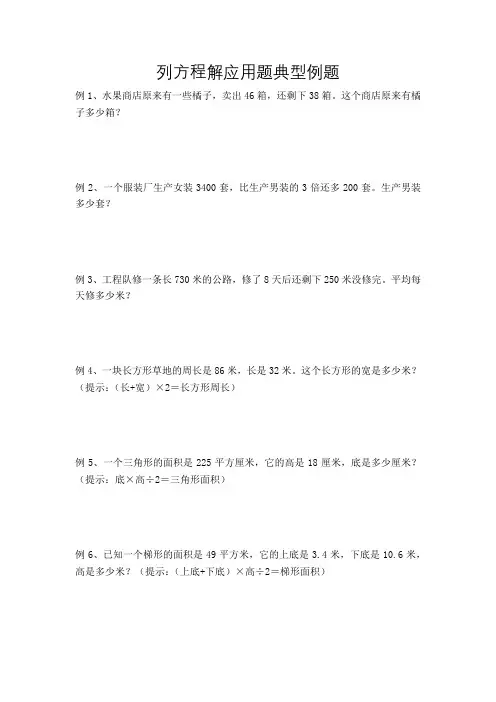 列方程解应用题典型例题

例 1、水果商店原来有一些橘子，卖出 46 箱，还剩下 38 箱。这个商店原来有橘子多少箱？

例 2、一个服装厂生产女装 3400 套，比生产男装的 3 倍还多 200 套。生产男装多少套？

例 3、工程队修一条长 730 米的公路，修了 8 天后还剩下 250 米没修完。平均每天修多少米？

例 4、一块长方形草地的周长是 86 米，长是 32 米。这个长方形的宽是多少米？（提示：（长+宽）×2＝长方形周长）

例 5、一个三角形的面积是 225 平方厘米，它的高是 18 厘米，底是多少厘米？（提示：底×高÷2＝三角形面积）

例 6、已知一个梯形的面积是 49 平方米，它的上底是 3.4 米，下底是 10.6 米，高是多少米？（提示：（上底+下底）×高÷2＝梯形面积）